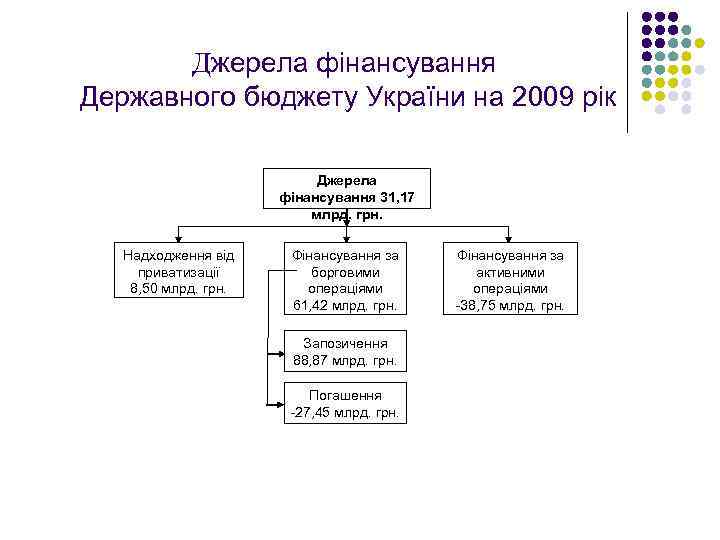 Джерела фінансування Державного бюджету України на 2009 рік

Джерела фінансування 31,17 млрд. грн.

Надходження від приватизації 8,50 млрд. грн.

Фінансування за борговими операціями 61,42 млрд. грн.

Фінансування за активними операціями -38,75 млрд. грн.

Запозичення 88,87 млрд. грн.

Погашення -27,45 млрд. грн.